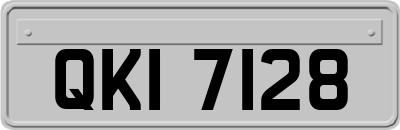 QKI 7128